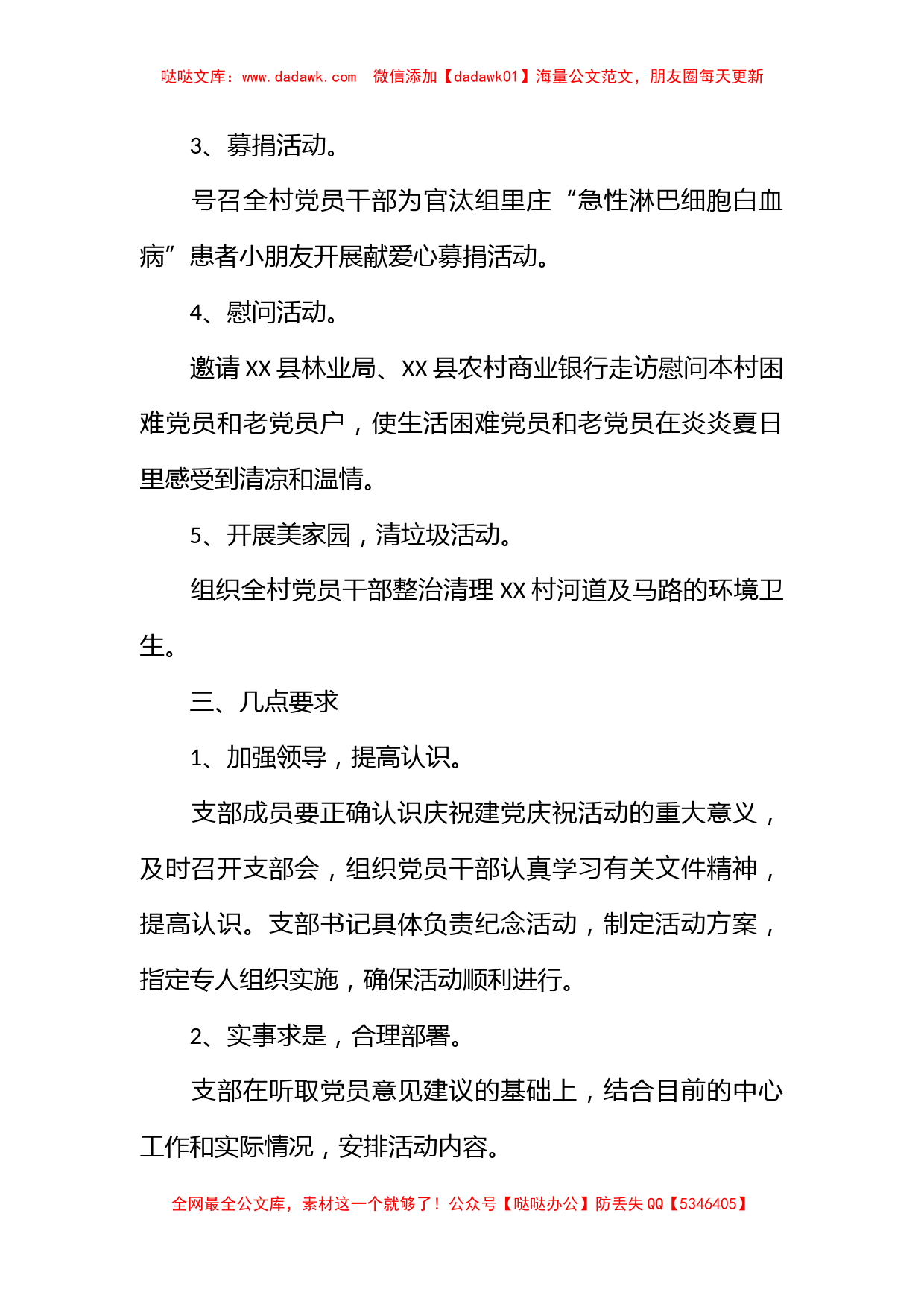 哒哒文库：www.dadawk.com　微信添加【dadawk01】海量公文范文，朋友圈每天更新

3、募捐活动。

号召全村党员干部为官汰组里庄“急性淋巴细胞白血病”患者小朋友开展献爱心募捐活动。

4、慰问活动。

邀请XX县林业局、XX县农村商业银行走访慰问本村困难党员和老党员户，使生活困难党员和老党员在炎炎夏日里感受到清凉和温情。

5、开展美家园，清垃圾活动。

组织全村党员干部整治清理XX村河道及马路的环境卫生。

三、几点要求

1、加强领导，提高认识。

支部成员要正确认识庆祝建党庆祝活动的重大意义，及时召开支部会，组织党员干部认真学习有关文件精神，提高认识。支部书记具体负责纪念活动，制定活动方案，指定专人组织实施，确保活动顺利进行。

2、实事求是，合理部署。

支部在听取党员意见建议的基础上，结合目前的中心工作和实际情况，安排活动内容。

全网最全公文库，素材这一个就够了！公众号【哒哒办公】防丢失QQ【5346405】